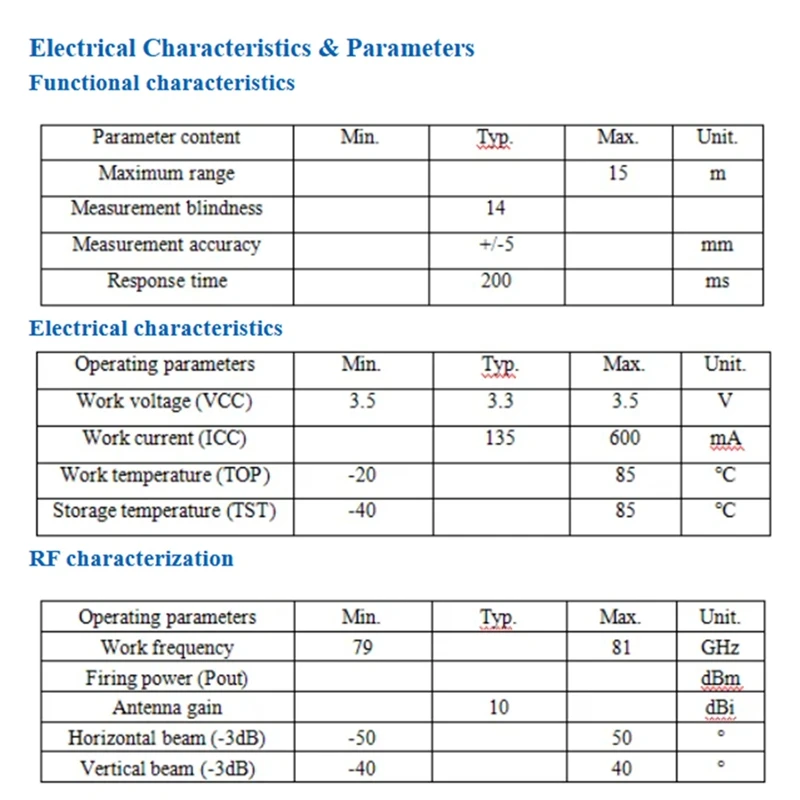 Electrical Characteristics & Parameters

Functional characteristics

| Parameter content | Min. | Typ. | Max. | Unit. |
|---|---|---|---|---|
| Maximum range | | | 15 | m |
| Measurement blindness | | 14 | | |
| Measurement accuracy | | +/-5 | | mm |
| Response time | | 200 | | ms |

Electrical characteristics

| Operating parameters | Min. | Typ. | Max. | Unit. |
|---|---|---|---|---|
| Work voltage (VCC) | 3.5 | 3.3 | 3.5 | V |
| Work current (ICC) | | 135 | 600 | mA |
| Work temperature (TOP) | -20 | | 85 | ℃ |
| Storage temperature (TST) | -40 | | 85 | ℃ |

RF characterization

| Operating parameters | Min. | Typ. | Max. | Unit. |
|---|---|---|---|---|
| Work frequency | 79 | | 81 | GHz |
| Firing power (Pout) | | | | dBm |
| Antenna gain | | 10 | | dBi |
| Horizontal beam (-3dB) | -50 | | 50 | ° |
| Vertical beam (-3dB) | -40 | | 40 | ° |